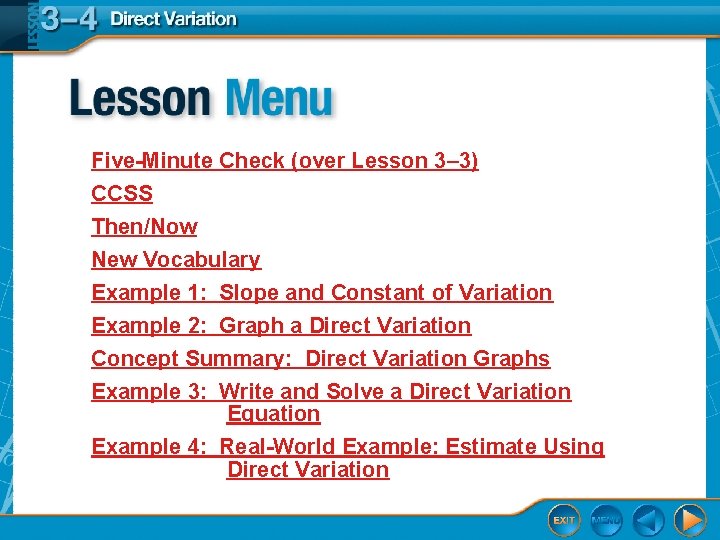 LESSON 3–4 Direct Variation

Lesson Menu

Five-Minute Check (over Lesson 3–3)

CCSS

Then/Now

New Vocabulary

Example 1: Slope and Constant of Variation

Example 2: Graph a Direct Variation

Concept Summary: Direct Variation Graphs

Example 3: Write and Solve a Direct Variation Equation

Example 4: Real-World Example: Estimate Using Direct Variation

EXIT MENU